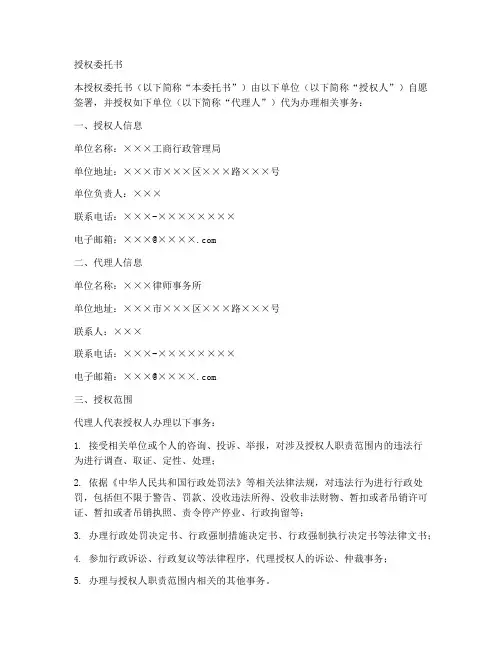 授权委托书

本授权委托书（以下简称“本委托书”）由以下单位（以下简称“授权人”）自愿签署，并授权如下单位（以下简称“代理人”）代为办理相关事务：

一、授权人信息

单位名称：×××工商行政管理局

单位地址：×××市×××区×××路×××号

单位负责人：×××

联系电话：×××-××××××××

电子邮箱：×××@××××.com

二、代理人信息

单位名称：×××律师事务所

单位地址：×××市×××区×××路×××号

联系人：×××

联系电话：×××-××××××××

电子邮箱：×××@××××.com

三、授权范围

代理人代表授权人办理以下事务：

1. 接受相关单位或个人的咨询、投诉、举报，对涉及授权人职责范围内的违法行为进行调查、取证、定性、处理；

2. 依据《中华人民共和国行政处罚法》等相关法律法规，对违法行为进行行政处罚，包括但不限于警告、罚款、没收违法所得、没收非法财物、暂扣或者吊销许可证、暂扣或者吊销执照、责令停产停业、行政拘留等；

3. 办理行政处罚决定书、行政强制措施决定书、行政强制执行决定书等法律文书；

4. 参加行政诉讼、行政复议等法律程序，代理授权人的诉讼、仲裁事务；

5. 办理与授权人职责范围内相关的其他事务。